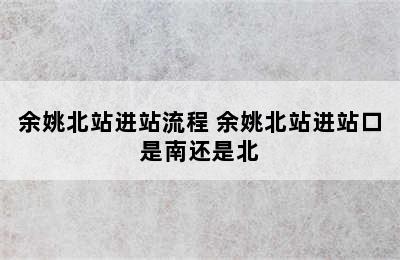 余姚北站进站流程 余姚北站进站口是南还是北